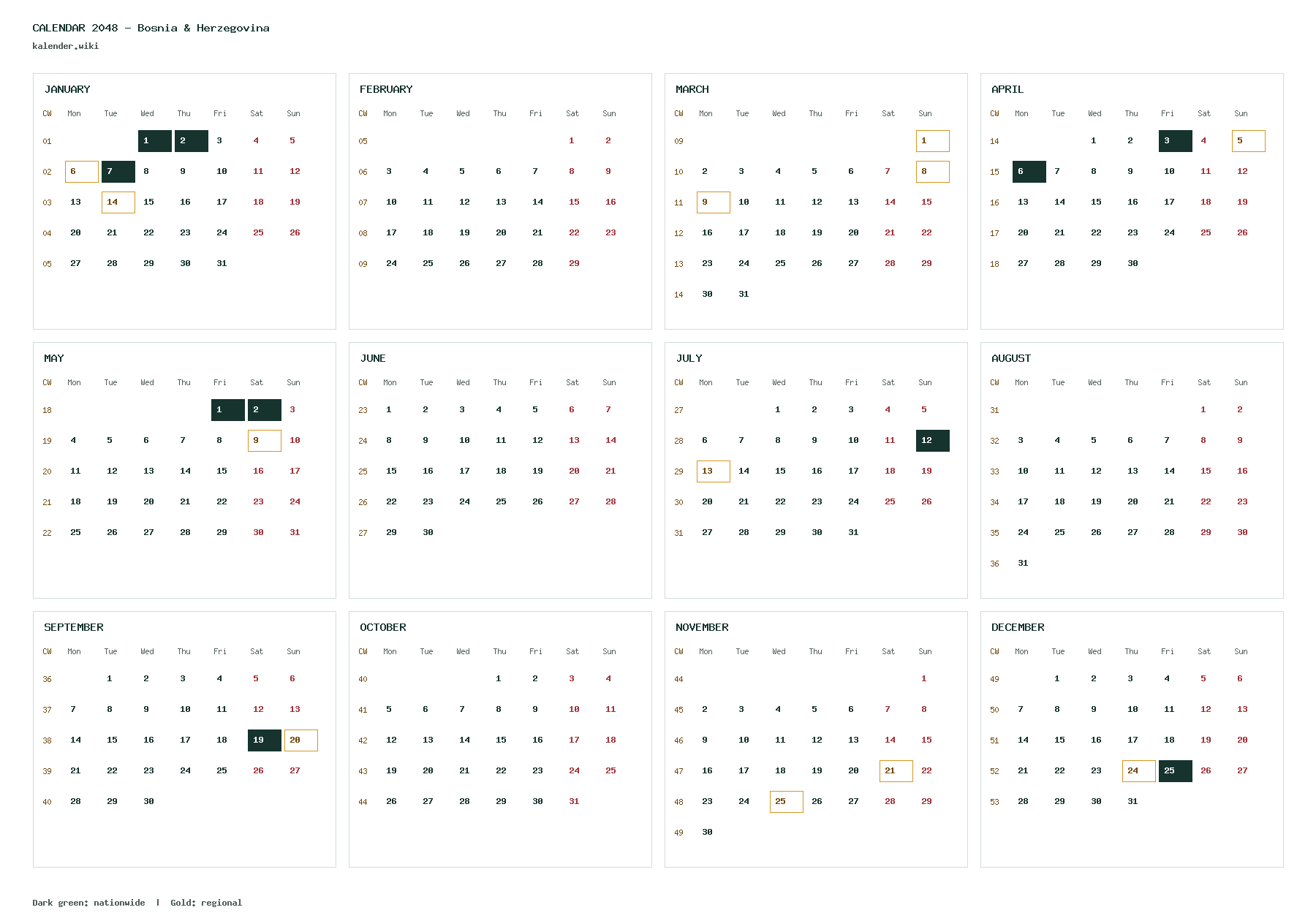 CALENDAR 2048 – Bosnia & Herzegovina
kalender.wiki

JANUARY

| CW | Mon | Tue | Wed | Thu | Fri | Sat | Sun |
|---|---|---|---|---|---|---|---|
| 01 | | | 1 | 2 | 3 | 4 | 5 |
| 02 | 6 | 7 | 8 | 9 | 10 | 11 | 12 |
| 03 | 13 | 14 | 15 | 16 | 17 | 18 | 19 |
| 04 | 20 | 21 | 22 | 23 | 24 | 25 | 26 |
| 05 | 27 | 28 | 29 | 30 | 31 | | |

FEBRUARY

| CW | Mon | Tue | Wed | Thu | Fri | Sat | Sun |
|---|---|---|---|---|---|---|---|
| 05 | | | | | | 1 | 2 |
| 06 | 3 | 4 | 5 | 6 | 7 | 8 | 9 |
| 07 | 10 | 11 | 12 | 13 | 14 | 15 | 16 |
| 08 | 17 | 18 | 19 | 20 | 21 | 22 | 23 |
| 09 | 24 | 25 | 26 | 27 | 28 | 29 | |

MARCH

| CW | Mon | Tue | Wed | Thu | Fri | Sat | Sun |
|---|---|---|---|---|---|---|---|
| 09 | | | | | | | 1 |
| 10 | 2 | 3 | 4 | 5 | 6 | 7 | 8 |
| 11 | 9 | 10 | 11 | 12 | 13 | 14 | 15 |
| 12 | 16 | 17 | 18 | 19 | 20 | 21 | 22 |
| 13 | 23 | 24 | 25 | 26 | 27 | 28 | 29 |
| 14 | 30 | 31 | | | | | |

APRIL

| CW | Mon | Tue | Wed | Thu | Fri | Sat | Sun |
|---|---|---|---|---|---|---|---|
| 14 | | | 1 | 2 | 3 | 4 | 5 |
| 15 | 6 | 7 | 8 | 9 | 10 | 11 | 12 |
| 16 | 13 | 14 | 15 | 16 | 17 | 18 | 19 |
| 17 | 20 | 21 | 22 | 23 | 24 | 25 | 26 |
| 18 | 27 | 28 | 29 | 30 | | | |

MAY

| CW | Mon | Tue | Wed | Thu | Fri | Sat | Sun |
|---|---|---|---|---|---|---|---|
| 18 | | | | | 1 | 2 | 3 |
| 19 | 4 | 5 | 6 | 7 | 8 | 9 | 10 |
| 20 | 11 | 12 | 13 | 14 | 15 | 16 | 17 |
| 21 | 18 | 19 | 20 | 21 | 22 | 23 | 24 |
| 22 | 25 | 26 | 27 | 28 | 29 | 30 | 31 |

JUNE

| CW | Mon | Tue | Wed | Thu | Fri | Sat | Sun |
|---|---|---|---|---|---|---|---|
| 23 | 1 | 2 | 3 | 4 | 5 | 6 | 7 |
| 24 | 8 | 9 | 10 | 11 | 12 | 13 | 14 |
| 25 | 15 | 16 | 17 | 18 | 19 | 20 | 21 |
| 26 | 22 | 23 | 24 | 25 | 26 | 27 | 28 |
| 27 | 29 | 30 | | | | | |

JULY

| CW | Mon | Tue | Wed | Thu | Fri | Sat | Sun |
|---|---|---|---|---|---|---|---|
| 27 | | | 1 | 2 | 3 | 4 | 5 |
| 28 | 6 | 7 | 8 | 9 | 10 | 11 | 12 |
| 29 | 13 | 14 | 15 | 16 | 17 | 18 | 19 |
| 30 | 20 | 21 | 22 | 23 | 24 | 25 | 26 |
| 31 | 27 | 28 | 29 | 30 | 31 | | |

AUGUST

| CW | Mon | Tue | Wed | Thu | Fri | Sat | Sun |
|---|---|---|---|---|---|---|---|
| 31 | | | | | | 1 | 2 |
| 32 | 3 | 4 | 5 | 6 | 7 | 8 | 9 |
| 33 | 10 | 11 | 12 | 13 | 14 | 15 | 16 |
| 34 | 17 | 18 | 19 | 20 | 21 | 22 | 23 |
| 35 | 24 | 25 | 26 | 27 | 28 | 29 | 30 |
| 36 | 31 | | | | | | |

SEPTEMBER

| CW | Mon | Tue | Wed | Thu | Fri | Sat | Sun |
|---|---|---|---|---|---|---|---|
| 36 | | 1 | 2 | 3 | 4 | 5 | 6 |
| 37 | 7 | 8 | 9 | 10 | 11 | 12 | 13 |
| 38 | 14 | 15 | 16 | 17 | 18 | 19 | 20 |
| 39 | 21 | 22 | 23 | 24 | 25 | 26 | 27 |
| 40 | 28 | 29 | 30 | | | | |

OCTOBER

| CW | Mon | Tue | Wed | Thu | Fri | Sat | Sun |
|---|---|---|---|---|---|---|---|
| 40 | | | | 1 | 2 | 3 | 4 |
| 41 | 5 | 6 | 7 | 8 | 9 | 10 | 11 |
| 42 | 12 | 13 | 14 | 15 | 16 | 17 | 18 |
| 43 | 19 | 20 | 21 | 22 | 23 | 24 | 25 |
| 44 | 26 | 27 | 28 | 29 | 30 | 31 | |

NOVEMBER

| CW | Mon | Tue | Wed | Thu | Fri | Sat | Sun |
|---|---|---|---|---|---|---|---|
| 44 | | | | | | | 1 |
| 45 | 2 | 3 | 4 | 5 | 6 | 7 | 8 |
| 46 | 9 | 10 | 11 | 12 | 13 | 14 | 15 |
| 47 | 16 | 17 | 18 | 19 | 20 | 21 | 22 |
| 48 | 23 | 24 | 25 | 26 | 27 | 28 | 29 |
| 49 | 30 | | | | | | |

DECEMBER

| CW | Mon | Tue | Wed | Thu | Fri | Sat | Sun |
|---|---|---|---|---|---|---|---|
| 49 | | 1 | 2 | 3 | 4 | 5 | 6 |
| 50 | 7 | 8 | 9 | 10 | 11 | 12 | 13 |
| 51 | 14 | 15 | 16 | 17 | 18 | 19 | 20 |
| 52 | 21 | 22 | 23 | 24 | 25 | 26 | 27 |
| 53 | 28 | 29 | 30 | 31 | | | |

Dark green: nationwide | Gold: regional